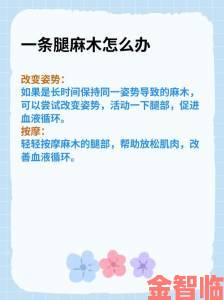 一条腿麻木怎么办

改变姿势：
如果是长时间保持同一姿势导致的麻木，可以尝试改变姿势，活动一下腿部，促进血液循环。
按摩：
轻轻按摩麻木的腿部，帮助放松肌肉，改善血液循环。

金智临